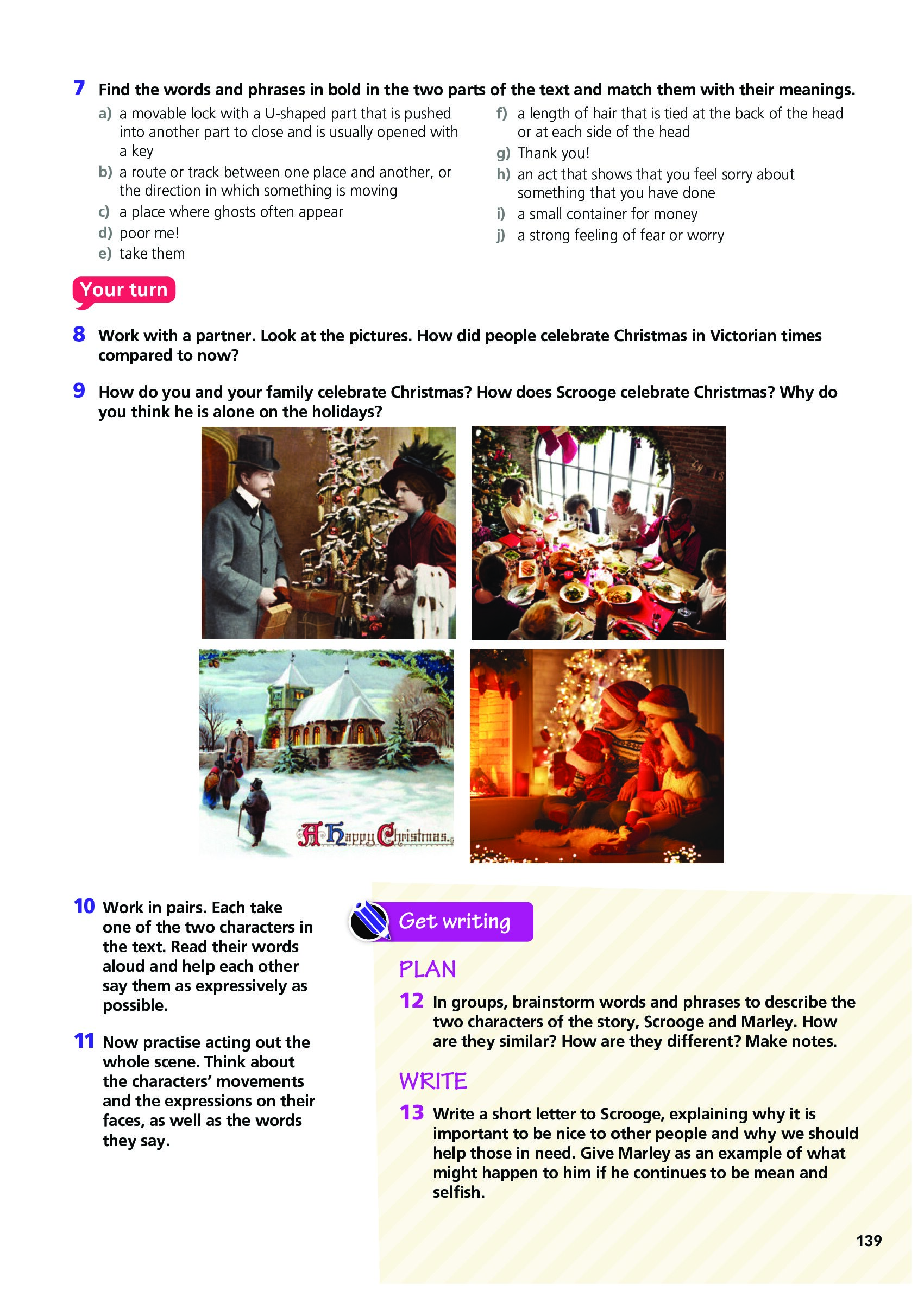 7 Find the words and phrases in bold in the two parts of the text and match them with their meanings.

a) a movable lock with a U-shaped part that is pushed into another part to close and is usually opened with a key
b) a route or track between one place and another, or the direction in which something is moving
c) a place where ghosts often appear
d) poor me!
e) take them

f) a length of hair that is tied at the back of the head or at each side of the head
g) Thank you!
h) an act that shows that you feel sorry about something that you have done
i) a small container for money
j) a strong feeling of fear or worry

Your turn

8 Work with a partner. Look at the pictures. How did people celebrate Christmas in Victorian times compared to now?

9 How do you and your family celebrate Christmas? How does Scrooge celebrate Christmas? Why do you think he is alone on the holidays?

A Happy Christmas.

10 Work in pairs. Each take one of the two characters in the text. Read their words aloud and help each other say them as expressively as possible.

11 Now practise acting out the whole scene. Think about the characters' movements and the expressions on their faces, as well as the words they say.

Get writing

PLAN

12 In groups, brainstorm words and phrases to describe the two characters of the story, Scrooge and Marley. How are they similar? How are they different? Make notes.

WRITE

13 Write a short letter to Scrooge, explaining why it is important to be nice to other people and why we should help those in need. Give Marley as an example of what might happen to him if he continues to be mean and selfish.

139